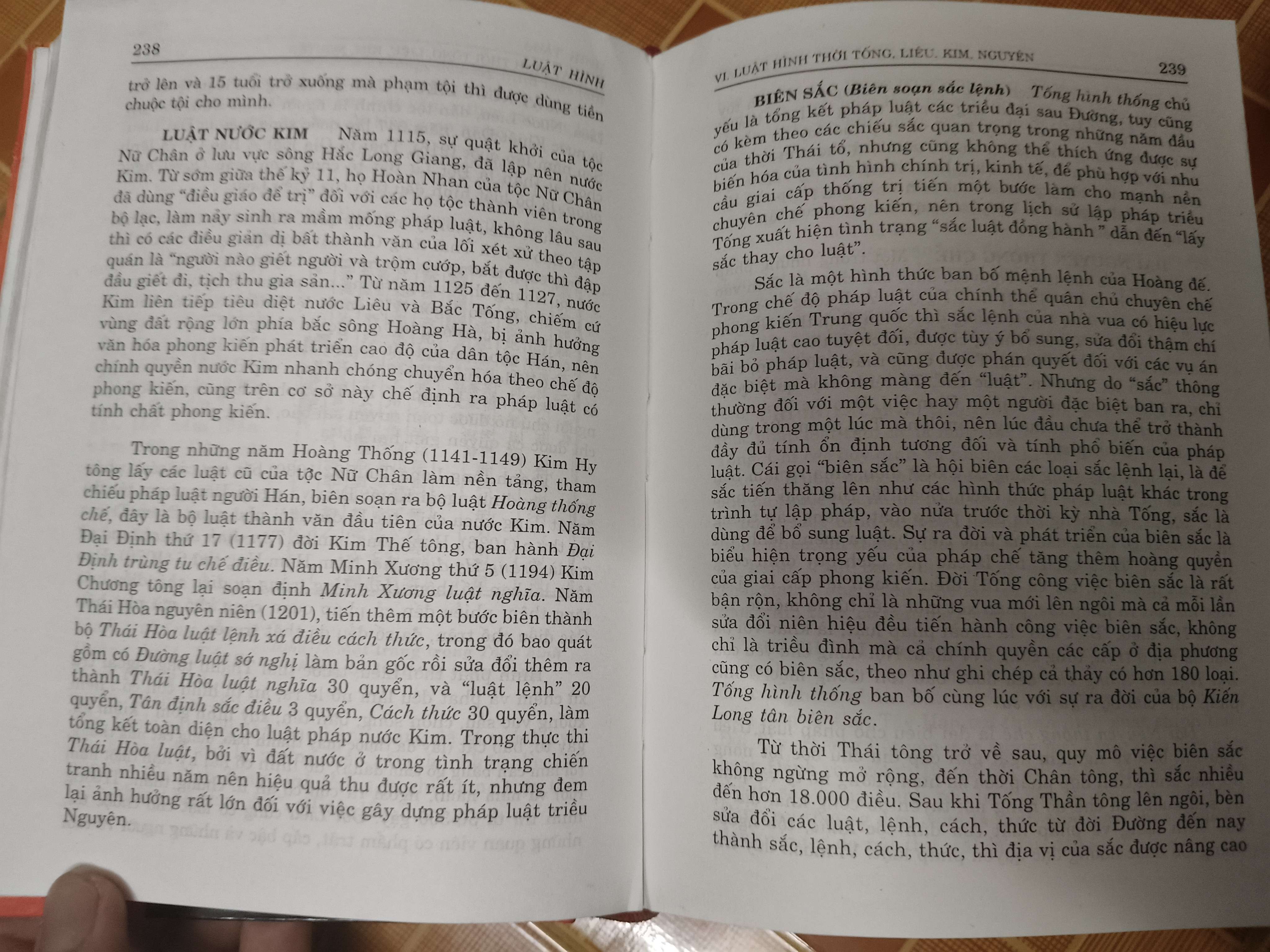 238

LUẬT HÌNH

trở lên và 15 tuổi trở xuống mà phạm tội thì được dùng tiền chuộc tội cho mình.

LUẬT NƯỚC KIM Năm 1115, sự quật khởi của tộc Nữ Chân ở lưu vực sông Hắc Long Giang, đã lập nên nước Kim. Từ sớm giữa thế kỷ 11, họ Hoàn Nhan của tộc Nữ Chân đã dùng "điều giáo để trị" đối với các họ tộc thành viên trong bộ lạc, làm nảy sinh ra mầm mống pháp luật, không lâu sau thì có các điều giản dị bất thành văn của lối xét xử theo tập quán là "người nào giết người và trộm cướp, bắt được thì đập đầu giết đi, tịch thu gia sản..." Từ năm 1125 đến 1127, nước Kim liên tiếp tiêu diệt nước Liêu và Bắc Tống, chiếm cứ vùng đất rộng lớn phía bắc sông Hoàng Hà, bị ảnh hưởng văn hóa phong kiến phát triển cao độ của dân tộc Hán, nên chính quyền nước Kim nhanh chóng chuyển hóa theo chế độ phong kiến, cũng trên cơ sở này chế định ra pháp luật có tính chất phong kiến.

Trong những năm Hoàng Thống (1141-1149) Kim Hy tông lấy các luật cũ của tộc Nữ Chân làm nền tảng, tham chiếu pháp luật người Hán, biên soạn ra bộ luật Hoàng thống chế, đây là bộ luật thành văn đầu tiên của nước Kim. Năm Đại Định thứ 17 (1177) đời Kim Thế tông, ban hành Đại Định trùng tu chế điều. Năm Minh Xương thứ 5 (1194) Kim Chương tông lại soạn định Minh Xương luật nghĩa. Năm Thái Hòa nguyên niên (1201), tiến thêm một bước biên thành bộ Thái Hòa luật lệnh xá điều cách thức, trong đó bao quát gồm có Đường luật sớ nghị làm bản gốc rồi sửa đổi thêm ra thành Thái Hòa luật nghĩa 30 quyển, và "luật lệnh" 20 quyển, Tân định sắc điều 3 quyển, Cách thức 30 quyển, làm tổng kết toàn diện cho luật pháp nước Kim. Trong thực thi Thái Hòa luật, bởi vì đất nước ở trong tình trạng chiến tranh nhiều năm nên hiệu quả thu được rất ít, nhưng đem lại ảnh hưởng rất lớn đối với việc gây dựng pháp luật triều Nguyên.

VI. LUẬT HÌNH THỜI TỐNG, LIÊU, KIM, NGUYÊN

239

BIÊN SẮC (Biên soạn sắc lệnh) Tống hình thống chủ yếu là tổng kết pháp luật các triều đại sau Đường, tuy cũng có kèm theo các chiếu sắc quan trọng trong những năm đầu của thời Thái tổ, nhưng cũng không thể thích ứng được sự biến hóa của tình hình chính trị, kinh tế, để phù hợp với nhu cầu giai cấp thống trị tiến một bước làm cho mạnh nền chuyên chế phong kiến, nên trong lịch sử lập pháp triều Tống xuất hiện tình trạng "sắc luật đồng hành" dẫn đến "lấy sắc thay cho luật".

Sắc là một hình thức ban bố mệnh lệnh của Hoàng đế. Trong chế độ pháp luật của chính thể quân chủ chuyên chế phong kiến Trung quốc thì sắc lệnh của nhà vua có hiệu lực pháp luật cao tuyệt đối, được tùy ý bổ sung, sửa đổi thậm chí bãi bỏ pháp luật, và cũng được phán quyết đối với các vụ án đặc biệt mà không màng đến "luật". Nhưng do "sắc" thông thường đối với một việc hay một người đặc biệt ban ra, chỉ dùng trong một lúc mà thôi, nên lúc đầu chưa thể trở thành đầy đủ tính ổn định tương đối và tính phổ biến của pháp luật. Cái gọi "biên sắc" là hội biên các loại sắc lệnh lại, là để sắc tiến thăng lên như các hình thức pháp luật khác trong trình tự lập pháp, vào nửa trước thời kỳ nhà Tống, sắc là dùng để bổ sung luật. Sự ra đời và phát triển của biên sắc là biểu hiện trọng yếu của pháp chế tăng thêm hoàng quyền của giai cấp phong kiến. Đời Tống công việc biên sắc là rất bận rộn, không chỉ là những vua mới lên ngôi mà cả mỗi lần sửa đổi niên hiệu đều tiến hành công việc biên sắc, không chỉ là triều đình mà cả chính quyền các cấp ở địa phương cũng có biên sắc, theo như ghi chép cả thảy có hơn 180 loại. Tống hình thống ban bố cùng lúc với sự ra đời của bộ Kiến Long tân biên sắc.

Từ thời Thái tông trở về sau, quy mô việc biên sắc không ngừng mở rộng, đến thời Chân tông, thì sắc nhiều đến hơn 18.000 điều. Sau khi Tống Thần tông lên ngôi, bèn sửa đổi các luật, lệnh, cách, thức từ đời Đường đến nay thành sắc, lệnh, cách, thức, thì địa vị của sắc được nâng cao